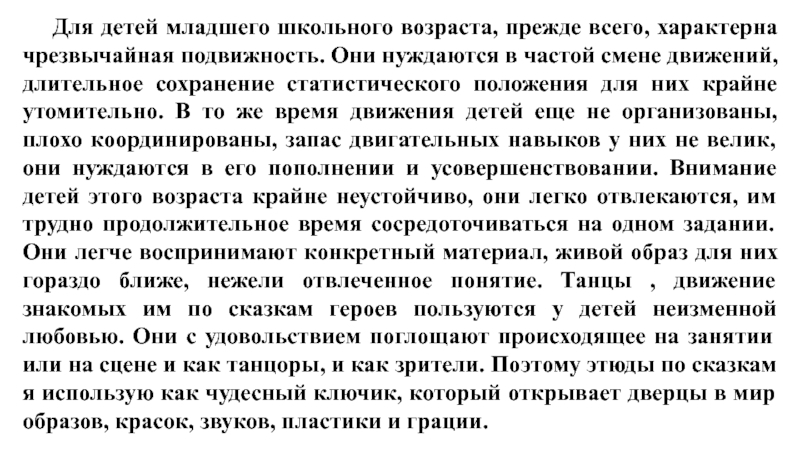 Для детей младшего школьного возраста, прежде всего, характерна чрезвычайная подвижность. Они нуждаются в частой смене движений, длительное сохранение статистического положения для них крайне утомительно. В то же время движения детей еще не организованы, плохо координированы, запас двигательных навыков у них не велик, они нуждаются в его пополнении и усовершенствовании. Внимание детей этого возраста крайне неустойчиво, они легко отвлекаются, им трудно продолжительное время сосредоточиваться на одном задании. Они легче воспринимают конкретный материал, живой образ для них гораздо ближе, нежели отвлеченное понятие. Танцы , движение знакомых им по сказкам героев пользуются у детей неизменной любовью. Они с удовольствием поглощают происходящее на занятии или на сцене и как танцоры, и как зрители. Поэтому этюды по сказкам я использую как чудесный ключик, который открывает дверцы в мир образов, красок, звуков, пластики и грации.